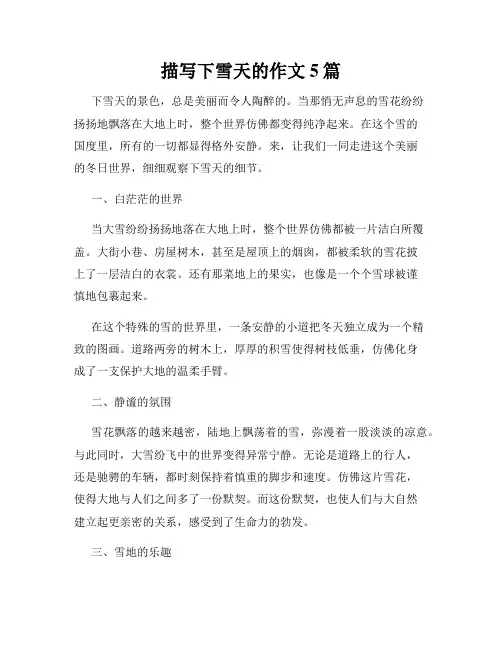 描写下雪天的作文 5 篇

下雪天的景色，总是美丽而令人陶醉的。当那悄无声息的雪花纷纷扬扬地飘落在大地上时，整个世界仿佛都变得纯净起来。在这个雪的国度里，所有的一切都显得格外安静。来，让我们一同走进这个美丽的冬日世界，细细观察下雪天的细节。

一、白茫茫的世界

当大雪纷纷扬扬地落在大地上时，整个世界仿佛都被一片洁白所覆盖。大街小巷、房屋树木，甚至是屋顶上的烟囱，都被柔软的雪花披上了一层洁白的衣裳。还有那菜地上的果实，也像是一个个雪球被谨慎地包裹起来。

在这个特殊的雪的世界里，一条安静的小道把冬天独立成为一个精致的图画。道路两旁的树木上，厚厚的积雪使得树枝低垂，仿佛化身成了一支保护大地的温柔手臂。

二、静谧的氛围

雪花飘落的越来越密，陆地上飘荡着的雪，弥漫着一股淡淡的凉意。与此同时，大雪纷飞中的世界变得异常宁静。无论是道路上的行人，还是驰骋的车辆，都时刻保持着慎重的脚步和速度。仿佛这片雪花，使得大地与人们之间多了一份默契。而这份默契，也使人们与大自然建立起更亲密的关系，感受到了生命力的勃发。

三、雪地的乐趣